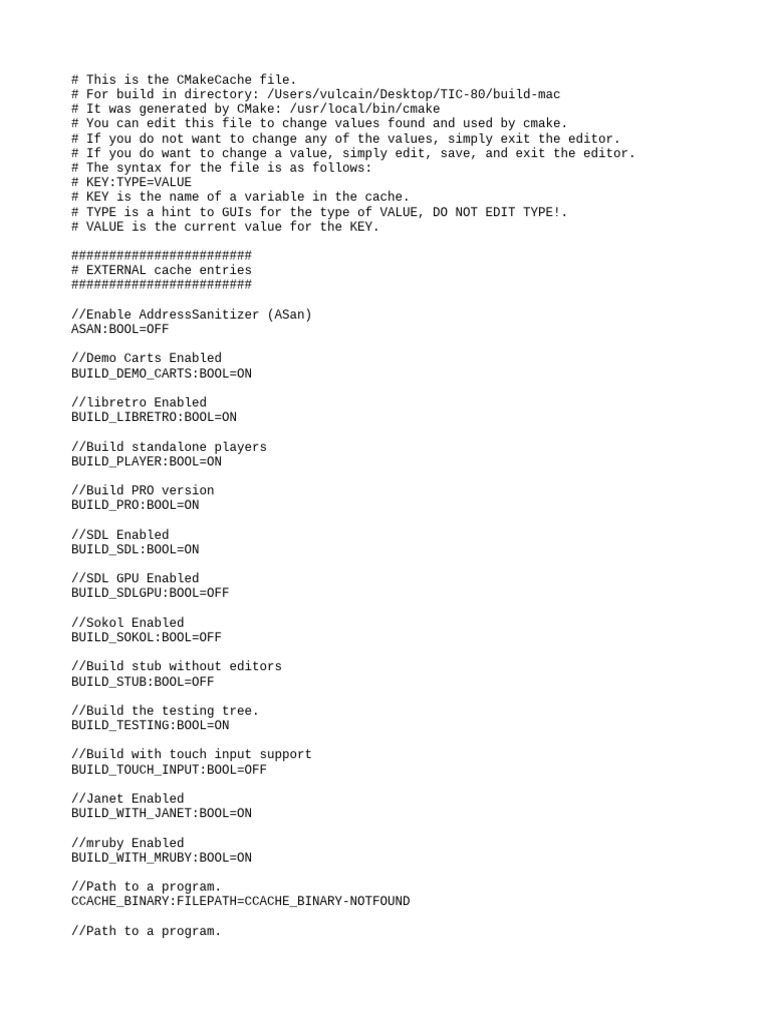 # This is the CMakeCache file.
# For build in directory: /Users/vulcain/Desktop/TIC-80/build-mac
# It was generated by CMake: /usr/local/bin/cmake
# You can edit this file to change values found and used by cmake.
# If you do not want to change any of the values, simply exit the editor.
# If you do want to change a value, simply edit, save, and exit the editor.
# The syntax for the file is as follows:
# KEY:TYPE=VALUE
# KEY is the name of a variable in the cache.
# TYPE is a hint to GUIs for the type of VALUE, DO NOT EDIT TYPE!.
# VALUE is the current value for the KEY.

########################
# EXTERNAL cache entries
########################

//Enable AddressSanitizer (ASan)
ASAN:BOOL=OFF

//Demo Carts Enabled
BUILD_DEMO_CARTS:BOOL=ON

//libretro Enabled
BUILD_LIBRETRO:BOOL=ON

//Build standalone players
BUILD_PLAYER:BOOL=ON

//Build PRO version
BUILD_PRO:BOOL=ON

//SDL Enabled
BUILD_SDL:BOOL=ON

//SDL GPU Enabled
BUILD_SDLGPU:BOOL=OFF

//Sokol Enabled
BUILD_SOKOL:BOOL=OFF

//Build stub without editors
BUILD_STUB:BOOL=OFF

//Build the testing tree.
BUILD_TESTING:BOOL=ON

//Build with touch input support
BUILD_TOUCH_INPUT:BOOL=OFF

//Janet Enabled
BUILD_WITH_JANET:BOOL=ON

//mruby Enabled
BUILD_WITH_MRUBY:BOOL=ON

//Path to a program.
CCACHE_BINARY:FILEPATH=CCACHE_BINARY-NOTFOUND

//Path to a program.